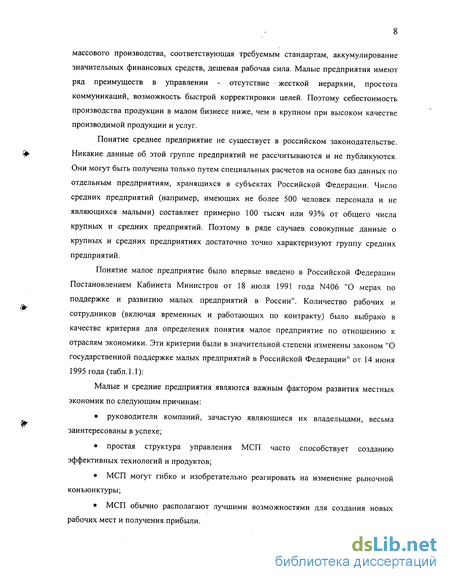 8

массового производства, соответствующая требуемым стандартам, аккумулирование значительных финансовых средств, дешевая рабочая сила. Малые предприятия имеют ряд преимуществ в управлении - отсутствие жесткой иерархии, простота коммуникаций, возможность быстрой корректировки целей. Поэтому себестоимость производства продукции в малом бизнесе ниже, чем в крупном при высоком качестве производимой продукции и услуг.

Понятие среднее предприятие не существует в российском законодательстве. Никакие данные об этой группе предприятий не рассчитываются и не публикуются. Они могут быть получены только путем специальных расчетов на основе баз данных по отдельным предприятиям, хранящихся в субъектах Российской Федерации. Число средних предприятий (например, имеющих не более 500 человек персонала и не являющихся малыми) составляет примерно 100 тысяч или 93% от общего числа крупных и средних предприятий. Поэтому в ряде случаев совокупные данные о крупных и средних предприятиях достаточно точно характеризуют группу средних предприятий.

Понятие малое предприятие было впервые введено в Российской Федерации Постановлением Кабинета Министров от 18 июля 1991 года N406 "О мерах по поддержке и развитию малых предприятий в России". Количество рабочих и сотрудников (включая временных и работающих по контракту) было выбрано в качестве критерия для определения понятия малое предприятие по отношению к отраслям экономики. Эти критерии были в значительной степени изменены законом "О государственной поддержке малых предприятий в Российской Федерации" от 14 июня 1995 года (табл.1.1):

Малые и средние предприятия являются важным фактором развития местных экономик по следующим причинам:

• руководители компаний, зачастую являющиеся их владельцами, весьма заинтересованы в успехе;

• простая структура управления МСП часто способствует созданию эффективных технологий и продуктов;

• МСП могут гибко и изобретательно реагировать на изменение рыночной конъюнктуры;

• МСП обычно располагают лучшими возможностями для создания новых рабочих мест и получения прибыли.

dsLib.net
библиотека диссертаций